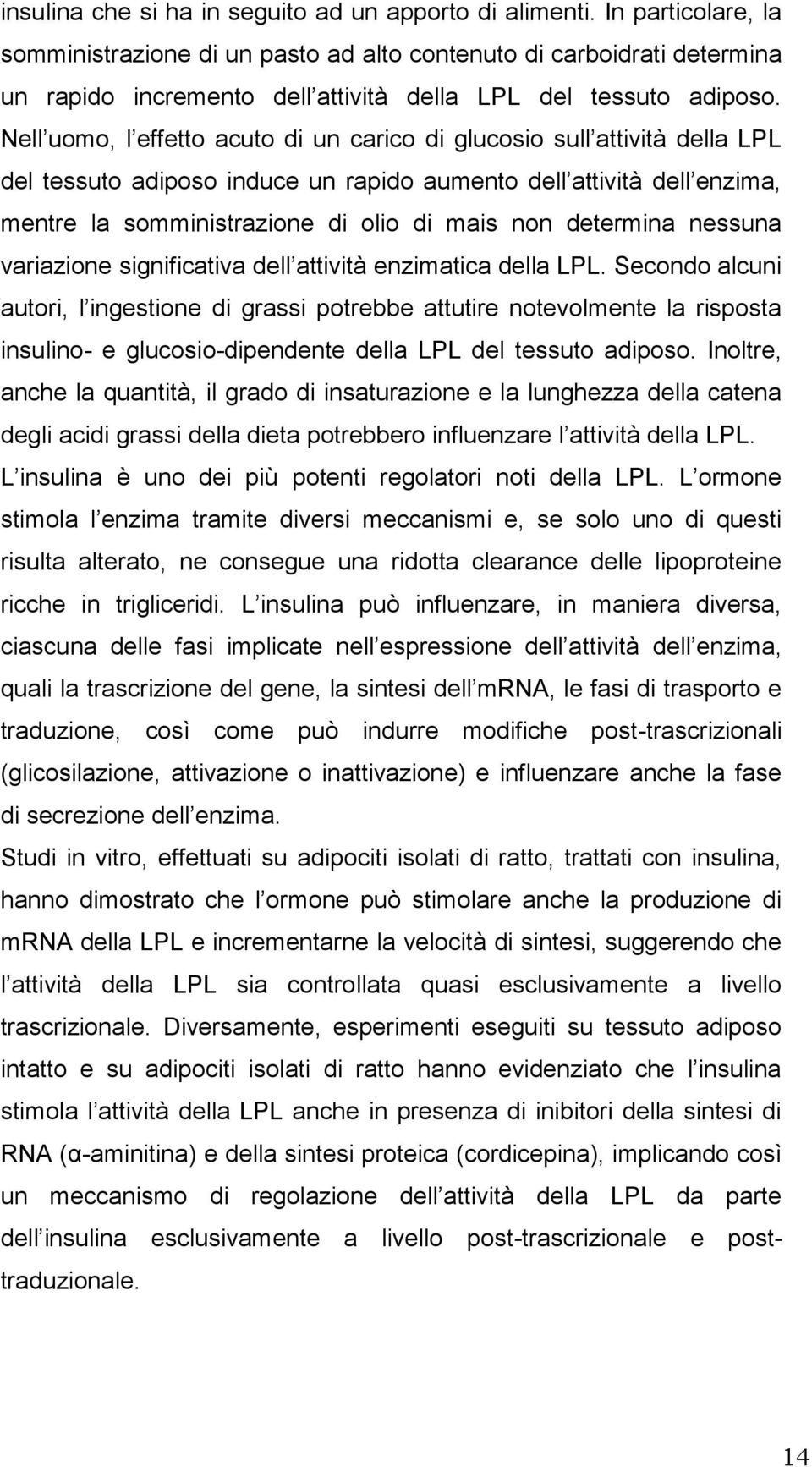 insulina che si ha in seguito ad un apporto di alimenti. In particolare, la somministrazione di un pasto ad alto contenuto di carboidrati determina un rapido incremento dell attività della LPL del tessuto adiposo. Nell uomo, l effetto acuto di un carico di glucosio sull attività della LPL del tessuto adiposo induce un rapido aumento dell attività dell enzima, mentre la somministrazione di olio di mais non determina nessuna variazione significativa dell attività enzimatica della LPL. Secondo alcuni autori, l ingestione di grassi potrebbe attutire notevolmente la risposta insulino- e glucosio-dipendente della LPL del tessuto adiposo. Inoltre, anche la quantità, il grado di insaturazione e la lunghezza della catena degli acidi grassi della dieta potrebbero influenzare l attività della LPL. L insulina è uno dei più potenti regolatori noti della LPL. L ormone stimola l enzima tramite diversi meccanismi e, se solo uno di questi risulta alterato, ne consegue una ridotta clearance delle lipoproteine ricche in trigliceridi. L insulina può influenzare, in maniera diversa, ciascuna delle fasi implicate nell espressione dell attività dell enzima, quali la trascrizione del gene, la sintesi dell mRNA, le fasi di trasporto e traduzione, così come può indurre modifiche post-trascrizionali (glicosilazione, attivazione o inattivazione) e influenzare anche la fase di secrezione dell enzima.
Studi in vitro, effettuati su adipociti isolati di ratto, trattati con insulina, hanno dimostrato che l ormone può stimolare anche la produzione di mRNA della LPL e incrementarne la velocità di sintesi, suggerendo che l attività della LPL sia controllata quasi esclusivamente a livello trascrizionale. Diversamente, esperimenti eseguiti su tessuto adiposo intatto e su adipociti isolati di ratto hanno evidenziato che l insulina stimola l attività della LPL anche in presenza di inibitori della sintesi di RNA (α-aminitina) e della sintesi proteica (cordicepina), implicando così un meccanismo di regolazione dell attività della LPL da parte dell insulina esclusivamente a livello post-trascrizionale e post-traduzionale.

14